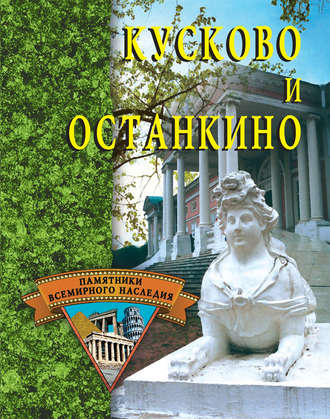 КУСКОВО
И
ОСТАНКИНО

ПАМЯТНИКИ
ВСЕМИРНОГО НАСЛЕДИЯ